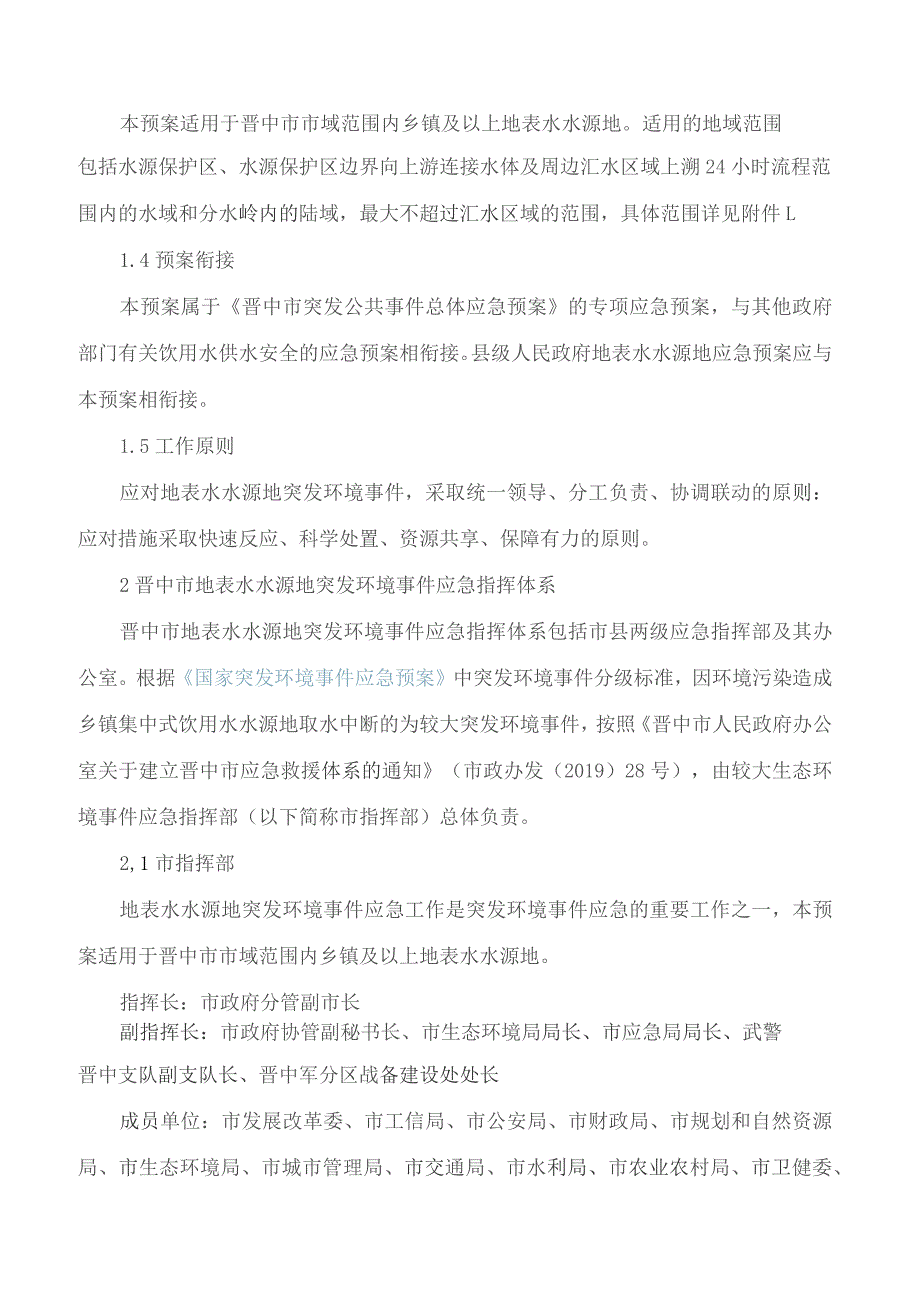 本预案适用于晋中市市域范围内乡镇及以上地表水水源地。适用的地域范围包括水源保护区、水源保护区边界向上游连接水体及周边汇水区域上溯24小时流程范围内的水域和分水岭内的陆域，最大不超过汇水区域的范围，具体范围详见附件L

1.4预案衔接

本预案属于《晋中市突发公共事件总体应急预案》的专项应急预案，与其他政府部门有关饮用水供水安全的应急预案相衔接。县级人民政府地表水水源地应急预案应与本预案相衔接。

1.5工作原则

应对地表水水源地突发环境事件，采取统一领导、分工负责、协调联动的原则：应对措施采取快速反应、科学处置、资源共享、保障有力的原则。

2晋中市地表水水源地突发环境事件应急指挥体系

晋中市地表水水源地突发环境事件应急指挥体系包括市县两级应急指挥部及其办公室。根据《国家突发环境事件应急预案》中突发环境事件分级标准，因环境污染造成乡镇集中式饮用水水源地取水中断的为较大突发环境事件，按照《晋中市人民政府办公室关于建立晋中市应急救援体系的通知》（市政办发（2019）28号），由较大生态环境事件应急指挥部（以下简称市指挥部）总体负责。

2,1市指挥部

地表水水源地突发环境事件应急工作是突发环境事件应急的重要工作之一，本预案适用于晋中市市域范围内乡镇及以上地表水水源地。

指挥长：市政府分管副市长
副指挥长：市政府协管副秘书长、市生态环境局局长、市应急局局长、武警晋中支队副支队长、晋中军分区战备建设处处长

成员单位：市发展改革委、市工信局、市公安局、市财政局、市规划和自然资源局、市生态环境局、市城市管理局、市交通局、市水利局、市农业农村局、市卫健委、